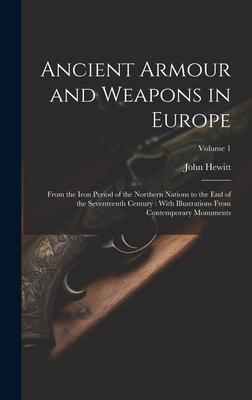 Ancient Armour and Weapons in Europe

Volume 1

John Hewitt

From the Iron Period of the Northern Nations to the End of the Seventeenth Century : With Illustrations From Contemporary Monuments